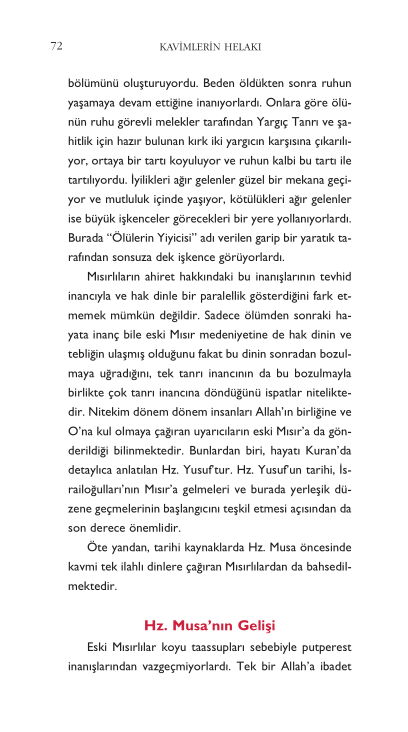 72 KAVİMLERİN HELAKI

bölümünü oluşturuyordu. Beden öldükten sonra ruhun yaşamaya devam ettiğine inanıyorlardı. Onlara göre ölünün ruhu görevli melekler tarafından Yargıç Tanrı ve şahitlik için hazır bulunan kırk iki yargıcın karşısına çıkarılıyor, ortaya bir tartı koyuluyor ve ruhun kalbi bu tartı ile tartılıyordu. İyilikleri ağır gelenler güzel bir mekana geçiyor ve mutluluk içinde yaşıyor, kötülükleri ağır gelenler ise büyük işkenceler görecekleri bir yere yollanıyorlardı. Burada "Ölülerin Yiyicisi" adı verilen garip bir yaratık tarafından sonsuza dek işkence görüyorlardı.

Mısırlıların ahiret hakkındaki bu inanışlarının tevhid inancıyla ve hak dinle bir paralellik gösterdiğini fark etmemek mümkün değildir. Sadece ölümden sonraki hayata inanç bile eski Mısır medeniyetine de hak dinin ve tebliğin ulaşmış olduğunu fakat bu dinin sonradan bozulmaya uğradığını, tek tanrı inancının da bu bozulmayla birlikte çok tanrı inancına döndüğünü ispatlar niteliktedir. Nitekim dönem dönem insanları Allah'ın birliğine ve O'na kul olmaya çağıran uyarıcıların eski Mısır'a da gönderildiği bilinmektedir. Bunlardan biri, hayatı Kuran'da detaylıca anlatılan Hz. Yusuf'tur. Hz. Yusuf'un tarihi, İsrailoğulları'nın Mısır'a gelmeleri ve burada yerleşik düzene geçmelerinin başlangıcını teşkil etmesi açısından da son derece önemlidir.

Öte yandan, tarihi kaynaklarda Hz. Musa öncesinde kavmi tek ilahlı dinlere çağıran Mısırlılardan da bahsedilmektedir.

Hz. Musa'nın Gelişi

Eski Mısırlılar koyu taassupları sebebiyle putperest inanışlarından vazgeçmiyorlardı. Tek bir Allah'a ibadet